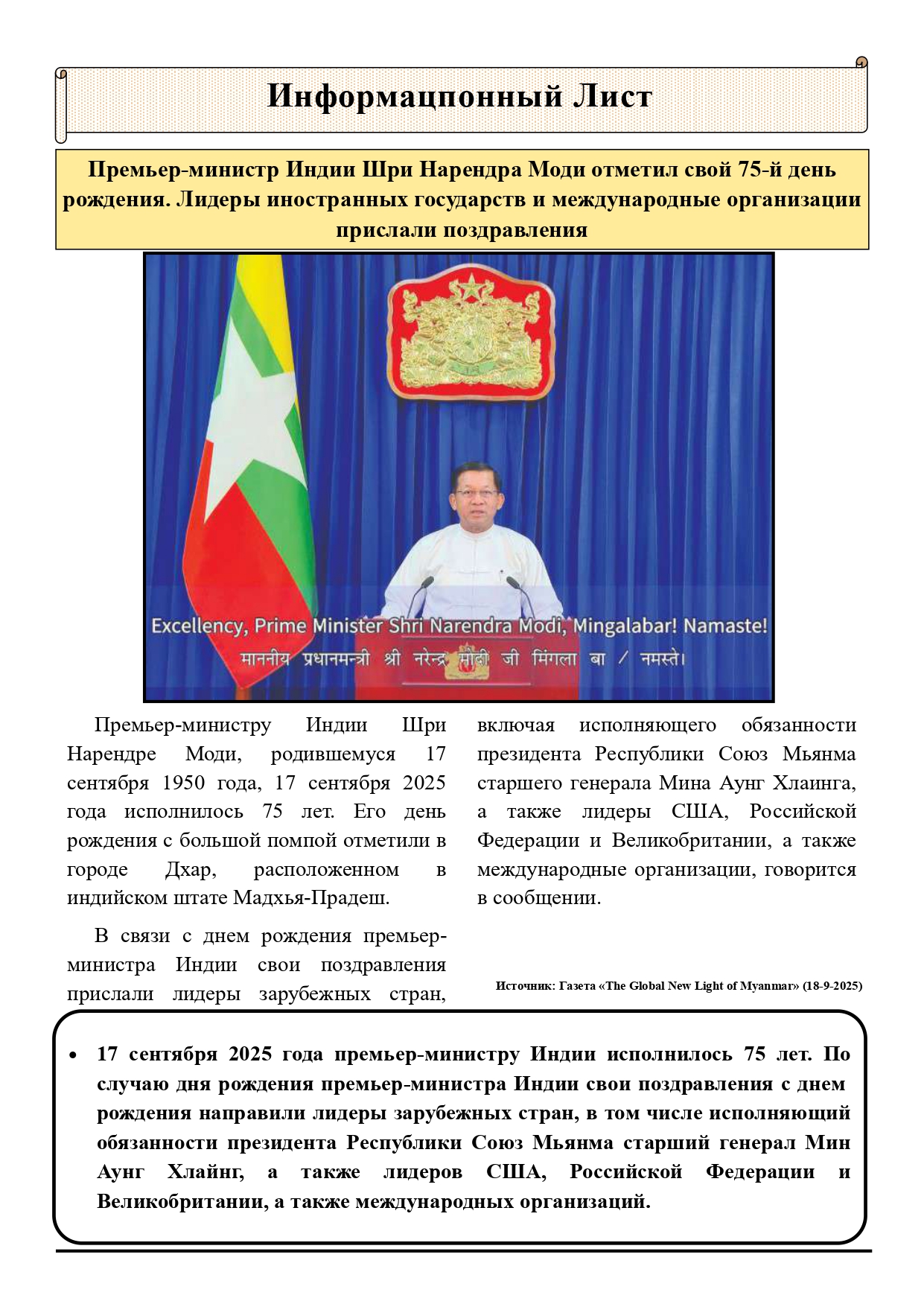 Информацпонный Лист

Премьер-министр Индии Шри Нарендра Моди отметил свой 75-й день рождения. Лидеры иностранных государств и международные организации прислали поздравления

Excellency, Prime Minister Shri Narendra Modi, Mingalabar! Namaste!
माननीय प्रधानमन्त्री श्री नरेन्द्र मोदी जी मिंगला बा / नमस्ते।

Премьер-министру Индии Шри Нарендре Моди, родившемуся 17 сентября 1950 года, 17 сентября 2025 года исполнилось 75 лет. Его день рождения с большой помпой отметили в городе Дхар, расположенном в индийском штате Мадхья-Прадеш.

В связи с днем рождения премьер-министра Индии свои поздравления прислали лидеры зарубежных стран, включая исполняющего обязанности президента Республики Союз Мьянма старшего генерала Мина Аунг Хлаинга, а также лидеры США, Российской Федерации и Великобритании, а также международные организации, говорится в сообщении.

Источник: Газета «The Global New Light of Myanmar» (18-9-2025)

• 17 сентября 2025 года премьер-министру Индии исполнилось 75 лет. По случаю дня рождения премьер-министра Индии свои поздравления с днем рождения направили лидеры зарубежных стран, в том числе исполняющий обязанности президента Республики Союз Мьянма старший генерал Мин Аунг Хлайнг, а также лидеров США, Российской Федерации и Великобритании, а также международных организаций.